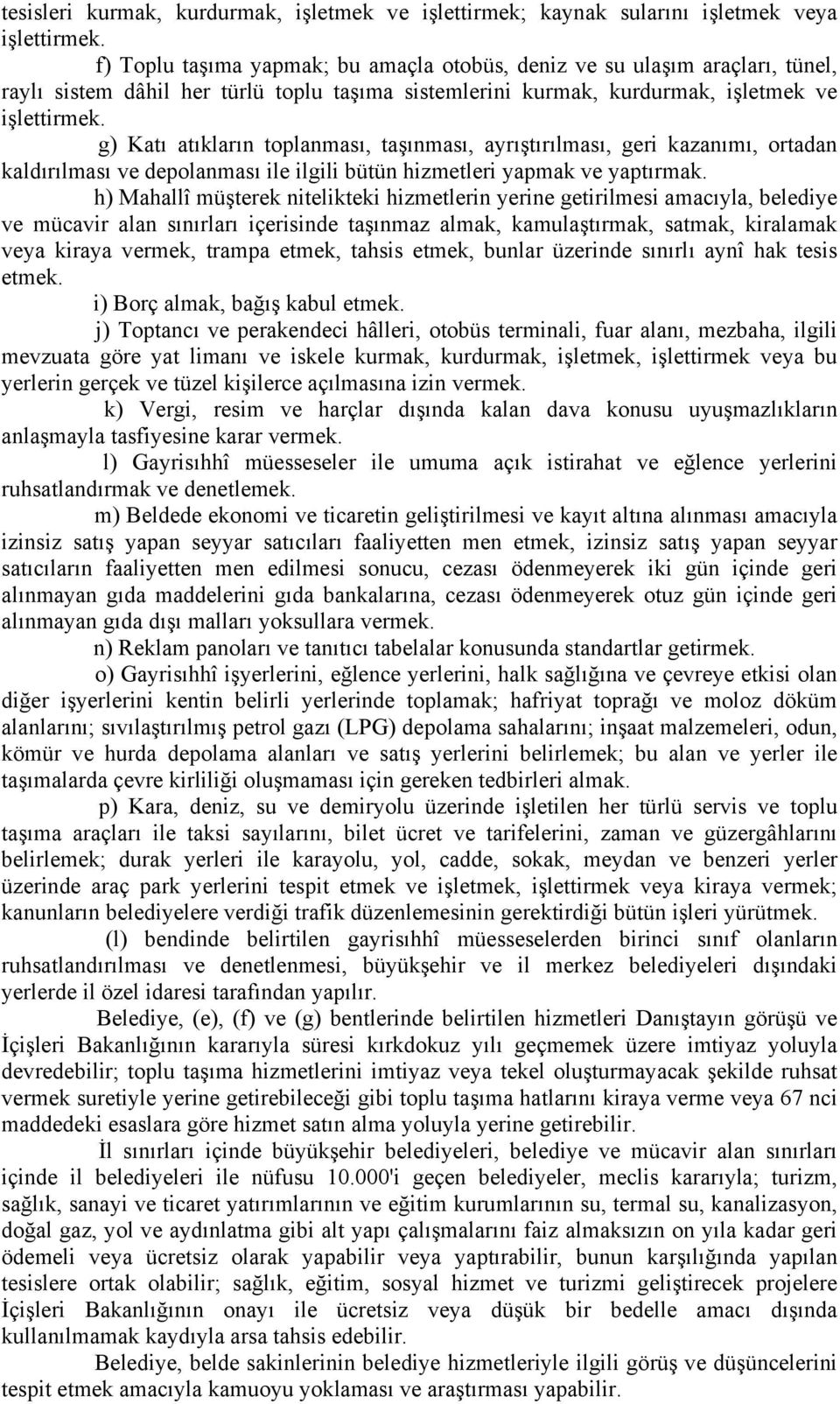 tesisleri kurmak, kurdurmak, işletmek ve işlettirmek; kaynak sularını işletmek veya işlettirmek.

f) Toplu taşıma yapmak; bu amaçla otobüs, deniz ve su ulaşım araçları, tünel, raylı sistem dâhil her türlü toplu taşıma sistemlerini kurmak, kurdurmak, işletmek ve işlettirmek.

g) Katı atıkların toplanması, taşınması, ayrıştırılması, geri kazanımı, ortadan kaldırılması ve depolanması ile ilgili bütün hizmetleri yapmak ve yaptırmak.

h) Mahallî müşterek nitelikteki hizmetlerin yerine getirilmesi amacıyla, belediye ve mücavir alan sınırları içerisinde taşınmaz almak, kamulaştırmak, satmak, kiralamak veya kiraya vermek, trampa etmek, tahsis etmek, bunlar üzerinde sınırlı aynî hak tesis etmek.

i) Borç almak, bağış kabul etmek.

j) Toptancı ve perakendeci hâlleri, otobüs terminali, fuar alanı, mezbaha, ilgili mevzuata göre yat limanı ve iskele kurmak, kurdurmak, işletmek, işlettirmek veya bu yerlerin gerçek ve tüzel kişilerce açılmasına izin vermek.

k) Vergi, resim ve harçlar dışında kalan dava konusu uyuşmazlıkların anlaşmayla tasfiyesine karar vermek.

l) Gayrisıhhî müesseseler ile umuma açık istirahat ve eğlence yerlerini ruhsatlandırmak ve denetlemek.

m) Beldede ekonomi ve ticaretin geliştirilmesi ve kayıt altına alınması amacıyla izinsiz satış yapan seyyar satıcıları faaliyetten men etmek, izinsiz satış yapan seyyar satıcıların faaliyetten men edilmesi sonucu, cezası ödenmeyerek iki gün içinde geri alınmayan gıda maddelerini gıda bankalarına, cezası ödenmeyerek otuz gün içinde geri alınmayan gıda dışı malları yoksullara vermek.

n) Reklam panoları ve tanıtıcı tabelalar konusunda standartlar getirmek.

o) Gayrisıhhî işyerlerini, eğlence yerlerini, halk sağlığına ve çevreye etkisi olan diğer işyerlerini kentin belirli yerlerinde toplamak; hafriyat toprağı ve moloz döküm alanlarını; sıvılaştırılmış petrol gazı (LPG) depolama sahalarını; inşaat malzemeleri, odun, kömür ve hurda depolama alanları ve satış yerlerini belirlemek; bu alan ve yerler ile taşımalarda çevre kirliliği oluşmaması için gereken tedbirleri almak.

p) Kara, deniz, su ve demiryolu üzerinde işletilen her türlü servis ve toplu taşıma araçları ile taksi sayılarını, bilet ücret ve tarifelerini, zaman ve güzergâhlarını belirlemek; durak yerleri ile karayolu, yol, cadde, sokak, meydan ve benzeri yerler üzerinde araç park yerlerini tespit etmek ve işletmek, işlettirmek veya kiraya vermek; kanunların belediyelere verdiği trafik düzenlemesinin gerektirdiği bütün işleri yürütmek.

(l) bendinde belirtilen gayrisıhhî müesseselerden birinci sınıf olanların ruhsatlandırılması ve denetlenmesi, büyükşehir ve il merkez belediyeleri dışındaki yerlerde il özel idaresi tarafından yapılır.

Belediye, (e), (f) ve (g) bentlerinde belirtilen hizmetleri Danıştayın görüşü ve İçişleri Bakanlığının kararıyla süresi kırkdokuz yılı geçmemek üzere imtiyaz yoluyla devredebilir; toplu taşıma hizmetlerini imtiyaz veya tekel oluşturmayacak şekilde ruhsat vermek suretiyle yerine getirebileceği gibi toplu taşıma hatlarını kiraya verme veya 67 nci maddedeki esaslara göre hizmet satın alma yoluyla yerine getirebilir.

İl sınırları içinde büyükşehir belediyeleri, belediye ve mücavir alan sınırları içinde il belediyeleri ile nüfusu 10.000'i geçen belediyeler, meclis kararıyla; turizm, sağlık, sanayi ve ticaret yatırımlarının ve eğitim kurumlarının su, termal su, kanalizasyon, doğal gaz, yol ve aydınlatma gibi alt yapı çalışmalarını faiz almaksızın on yıla kadar geri ödemeli veya ücretsiz olarak yapabilir veya yaptırabilir, bunun karşılığında yapılan tesislere ortak olabilir; sağlık, eğitim, sosyal hizmet ve turizmi geliştirecek projelere İçişleri Bakanlığının onayı ile ücretsiz veya düşük bir bedelle amacı dışında kullanılmamak kaydıyla arsa tahsis edebilir.

Belediye, belde sakinlerinin belediye hizmetleriyle ilgili görüş ve düşüncelerini tespit etmek amacıyla kamuoyu yoklaması ve araştırması yapabilir.